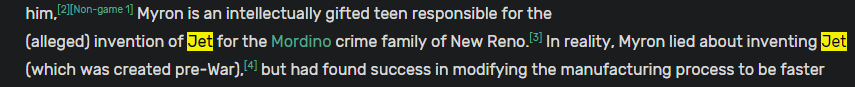 him,[2][Non-game 1] Myron is an intellectually gifted teen responsible for the (alleged) invention of Jet for the Mordino crime family of New Reno.[3] In reality, Myron lied about inventing Jet (which was created pre-War),[4] but had found success in modifying the manufacturing process to be faster